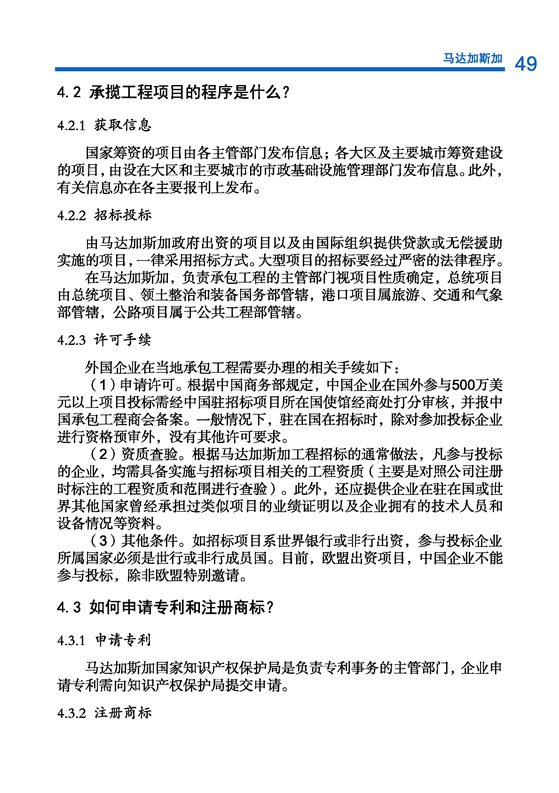 马达加斯加 49

4.2 承揽工程项目的程序是什么？

4.2.1 获取信息

国家筹资的项目由各主管部门发布信息；各大区及主要城市筹资建设的项目，由设在大区和主要城市的市政基础设施管理部门发布信息。此外，有关信息亦在各主要报刊上发布。

4.2.2 招标投标

由马达加斯加政府出资的项目以及由国际组织提供贷款或无偿援助实施的项目，一律采用招标方式。大型项目的招标要经过严密的法律程序。

在马达加斯加，负责承包工程的主管部门视项目性质确定，总统项目由总统项目、领土整治和装备国务部管辖，港口项目属旅游、交通和气象部管辖，公路项目属于公共工程部管辖。

4.2.3 许可手续

外国企业在当地承包工程需要办理的相关手续如下：

（1）申请许可。根据中国商务部规定，中国企业在国外参与500万美元以上项目投标需经中国驻招标项目所在国使馆经商处打分审核，并报中国承包工程商会备案。一般情况下，驻在国在招标时，除对参加投标企业进行资格预审外，没有其他许可要求。

（2）资质查验。根据马达加斯加工程招标的通常做法，凡参与投标的企业，均需具备实施与招标项目相关的工程资质（主要是对照公司注册时标注的工程资质和范围进行查验）。此外，还应提供企业在驻在国或世界其他国家曾经承担过类似项目的业绩证明以及企业拥有的技术人员和设备情况等资料。

（3）其他条件。如招标项目系世界银行或非行出资，参与投标企业所属国家必须是世行或非行成员国。目前，欧盟出资项目，中国企业不能参与投标，除非欧盟特别邀请。

4.3 如何申请专利和注册商标？

4.3.1 申请专利

马达加斯加国家知识产权保护局是负责专利事务的主管部门，企业申请专利需向知识产权保护局提交申请。

4.3.2 注册商标